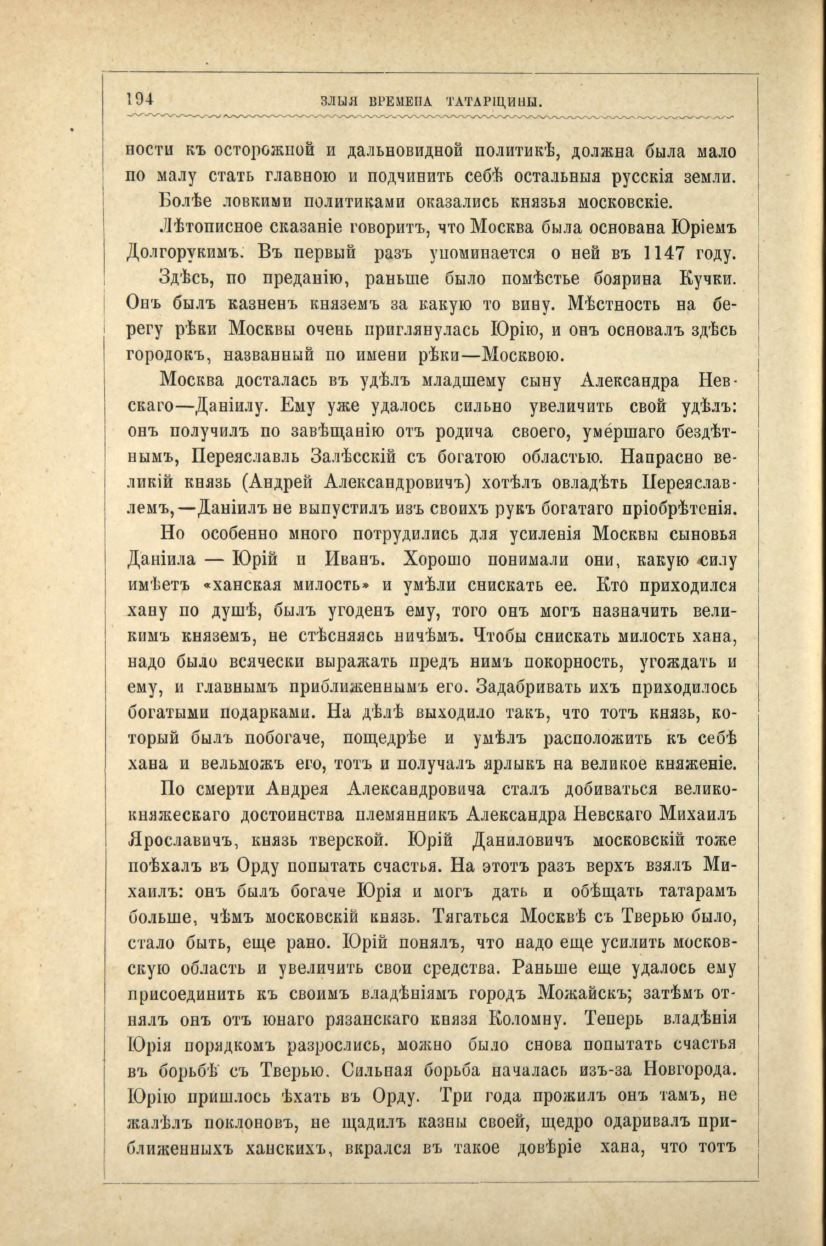 194 ЗЛЫЯ ВРЕМЕНА ТАТАРЩИНЫ.

ности къ осторожной и дальновидной политикѣ, должна была мало по малу стать главною и подчинить себѣ остальныя русскія земли. Болѣе ловкими политиками оказались князья московскіе.

Лѣтописное сказаніе говоритъ, что Москва была основана Юріемъ Долгорукимъ. Въ первый разъ упоминается о ней въ 1147 году.

Здѣсь, по преданію, раньше было помѣстье боярина Кучки. Онъ былъ казненъ княземъ за какую то вину. Мѣстность на берегу рѣки Москвы очень приглянулась Юрію, и онъ основалъ здѣсь городокъ, названный по имени рѣки—Москвою.

Москва досталась въ удѣлъ младшему сыну Александра Невскаго—Даніилу. Ему уже удалось сильно увеличить свой удѣлъ: онъ получилъ по завѣщанію отъ родича своего, умершаго бездѣтнымъ, Переяславль Залѣсскій съ богатою областью. Напрасно великій князь (Андрей Александровичъ) хотѣлъ овладѣть Переяславлемъ,—Даніилъ не выпустилъ изъ своихъ рукъ богатаго пріобрѣтенія.

Но особенно много потрудились для усиленія Москвы сыновья Даніила — Юрій и Иванъ. Хорошо понимали они, какую силу имѣетъ «ханская милость» и умѣли снискать ее. Кто приходился хану по душѣ, былъ угоденъ ему, того онъ могъ назначить великимъ княземъ, не стѣсняясь ничѣмъ. Чтобы снискать милость хана, надо было всячески выражать предъ нимъ покорность, угождать и ему, и главнымъ приближеннымъ его. Задабривать ихъ приходилось богатыми подарками. На дѣлѣ выходило такъ, что тотъ князь, который былъ побогаче, пощедрѣе и умѣлъ расположить къ себѣ хана и вельможъ его, тотъ и получалъ ярлыкъ на великое княженіе.

По смерти Андрея Александровича сталъ добиваться великокняжескаго достоинства племянникъ Александра Невскаго Михаилъ Ярославичъ, князь тверской. Юрій Даниловичъ московскій тоже поѣхалъ въ Орду попытать счастья. На этотъ разъ верхъ взялъ Михаилъ: онъ былъ богаче Юрія и могъ дать и обѣщать татарамъ больше, чѣмъ московскій князь. Тягаться Москвѣ съ Тверью было, стало быть, еще рано. Юрій понялъ, что надо еще усилить московскую область и увеличить свои средства. Раньше еще удалось ему присоединить къ своимъ владѣніямъ городъ Можайскъ; затѣмъ отнялъ онъ отъ юнаго рязанскаго князя Коломну. Теперь владѣнія Юрія порядкомъ разрослись, можно было снова попытать счастья въ борьбѣ съ Тверью. Сильная борьба началась изъ-за Новгорода. Юрію пришлось ѣхать въ Орду. Три года прожилъ онъ тамъ, не жалѣлъ поклоновъ, не щадилъ казны своей, щедро одаривалъ приближенныхъ ханскихъ, вкрался въ такое довѣріе хана, что тотъ